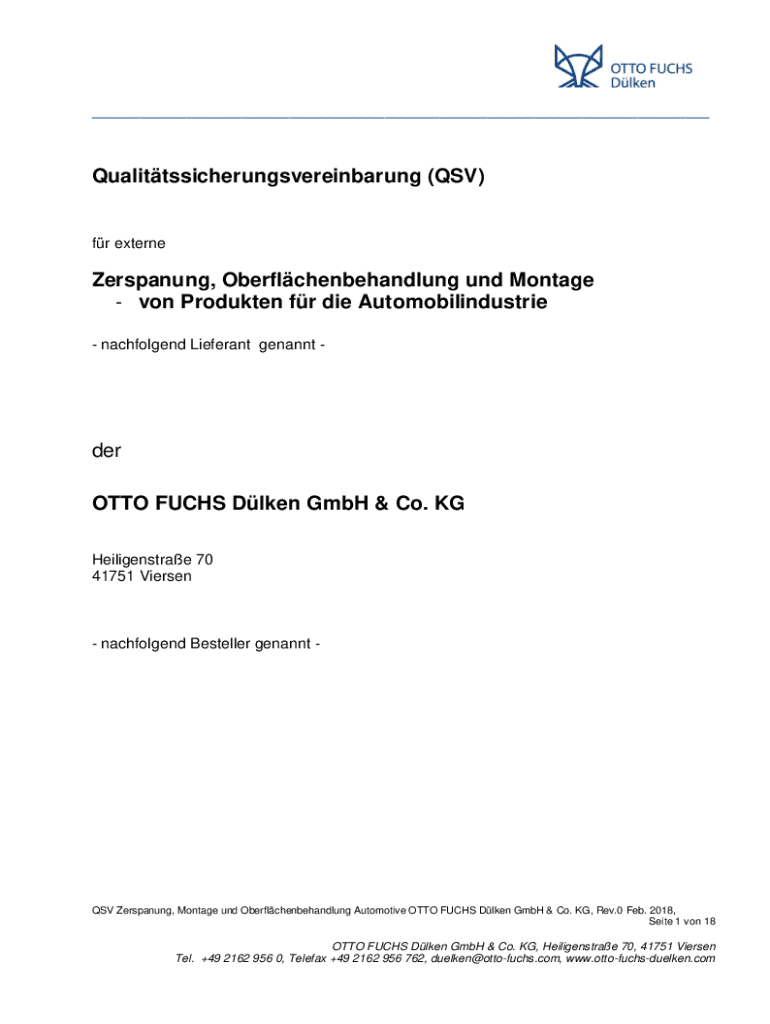 OTTO FUCHS
Dülken

Qualitätssicherungsvereinbarung (QSV)

für externe

Zerspanung, Oberflächenbehandlung und Montage
- von Produkten für die Automobilindustrie

- nachfolgend Lieferant genannt -

der

OTTO FUCHS Dülken GmbH & Co. KG

Heiligenstraße 70
41751 Viersen

- nachfolgend Besteller genannt -

QSV Zerspanung, Montage und Oberflächenbehandlung Automotive OTTO FUCHS Dülken GmbH & Co. KG, Rev.0 Feb. 2018,
Seite 1 von 18

OTTO FUCHS Dülken GmbH & Co. KG, Heiligenstraße 70, 41751 Viersen
Tel. +49 2162 956 0, Telefax +49 2162 956 762, duelken@otto-fuchs.com, www.otto-fuchs-duelken.com